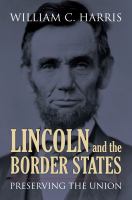 WILLIAM C. HARRIS

LINCOLN and the BORDER STATES

PRESERVING THE UNION